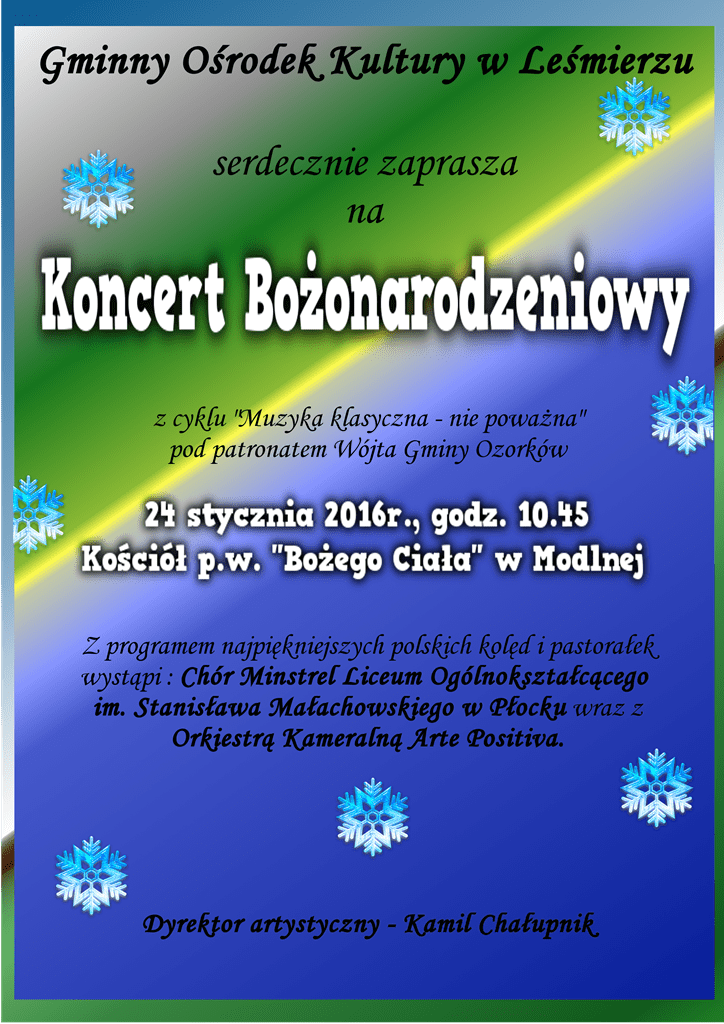 Gminny Ośrodek Kultury w Leśmierzu

serdecznie zaprasza
na

Koncert Bożonarodzeniowy

z cyklu "Muzyka klasyczna - nie poważna"
pod patronatem Wójta Gminy Ozorków

24 stycznia 2016r., godz. 10.45
Kościół p.w. "Bożego Ciała" w Modlnej

Z programem najpiękniejszych polskich kolęd i pastorałek wystąpi : Chór Minstrel Liceum Ogólnokształcącego im. Stanisława Małachowskiego w Płocku wraz z Orkiestrą Kameralną Arte Positiva.

Dyrektor artystyczny - Kamil Chałupnik